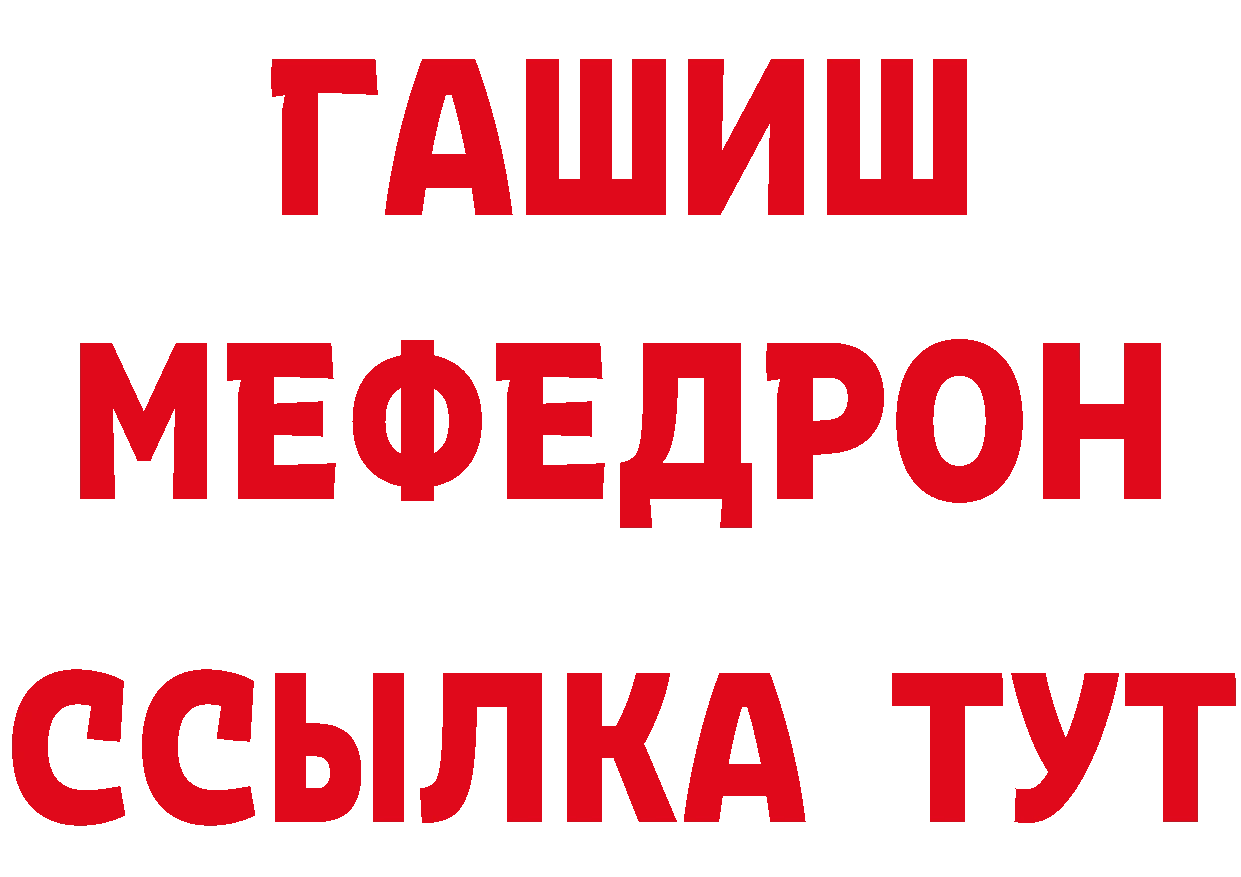 ГАШИШ
МЕФЕДРОН
ССЫЛКА ТУТ